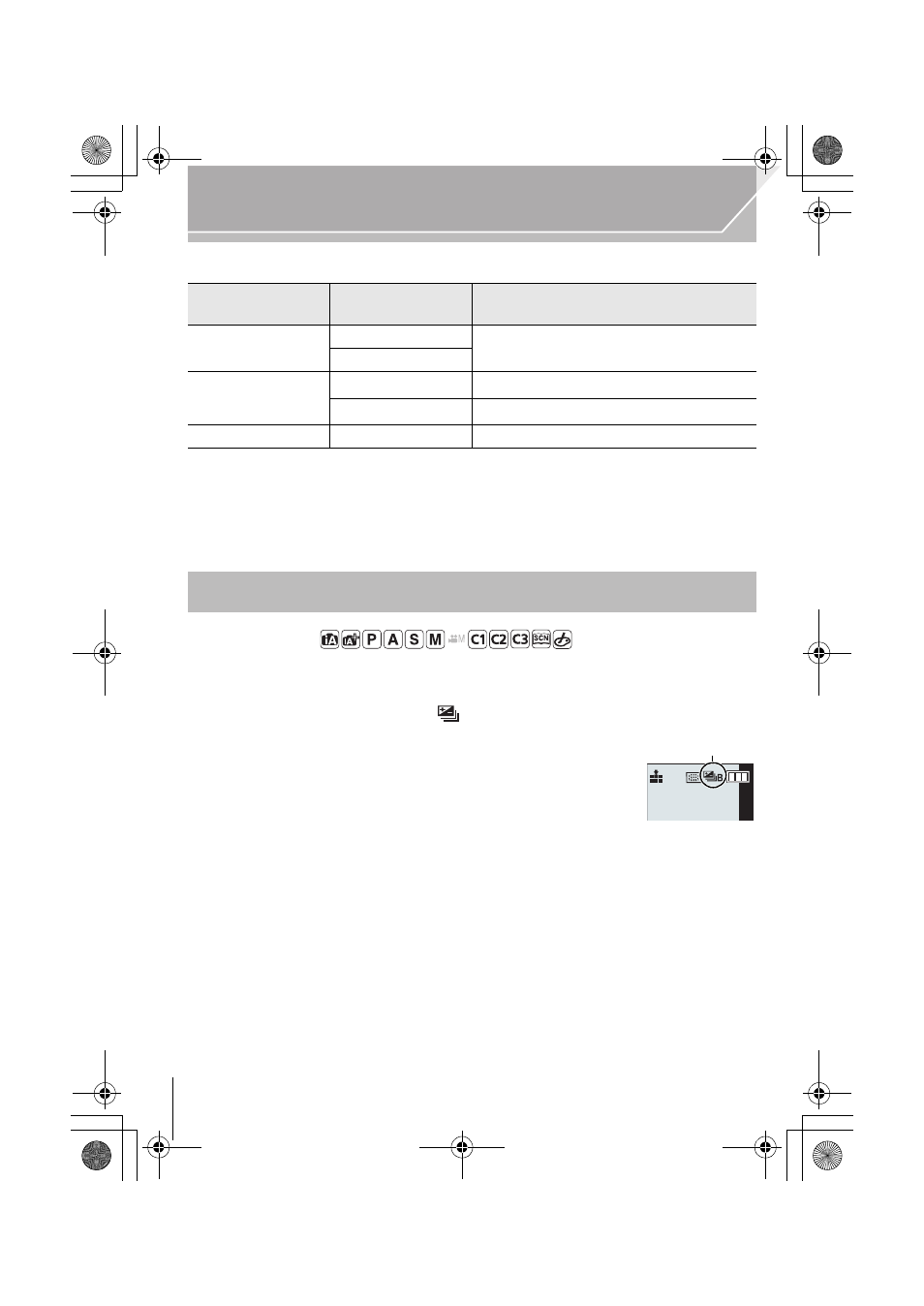 P

A

S

M

C1

C2

C3

SCN

B